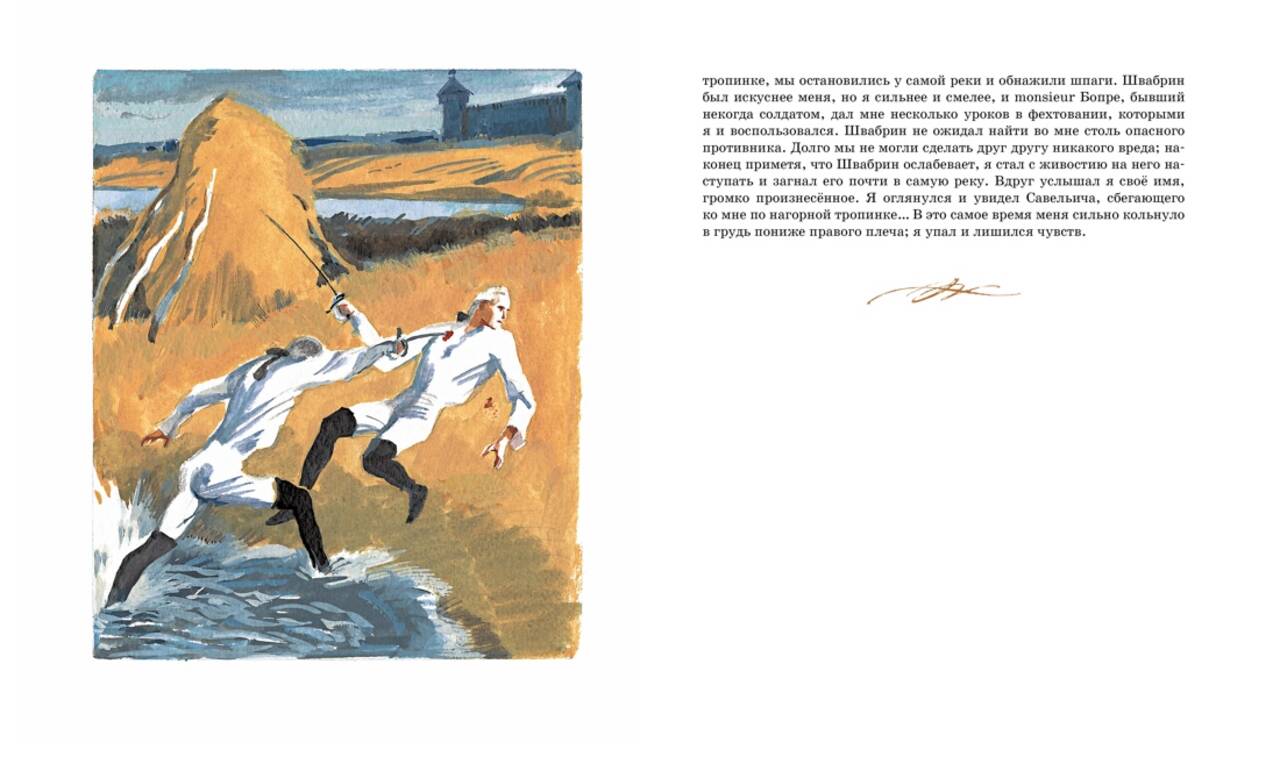 тропинке, мы остановились у самой реки и обнажили шпаги. Швабрин был искуснее меня, но я сильнее и смелее, и monsieur Бопре, бывший некогда солдатом, дал мне несколько уроков в фехтовании, которыми я и воспользовался. Швабрин не ожидал найти во мне столь опасного противника. Долго мы не могли сделать друг другу никакого вреда; наконец приметя, что Швабрин ослабевает, я стал с живостию на него наступать и загнал его почти в самую реку. Вдруг услышал я своё имя, громко произнесённое. Я оглянулся и увидел Савельича, сбегающего ко мне по нагорной тропинке... В это самое время меня сильно кольнуло в грудь пониже правого плеча; я упал и лишился чувств.